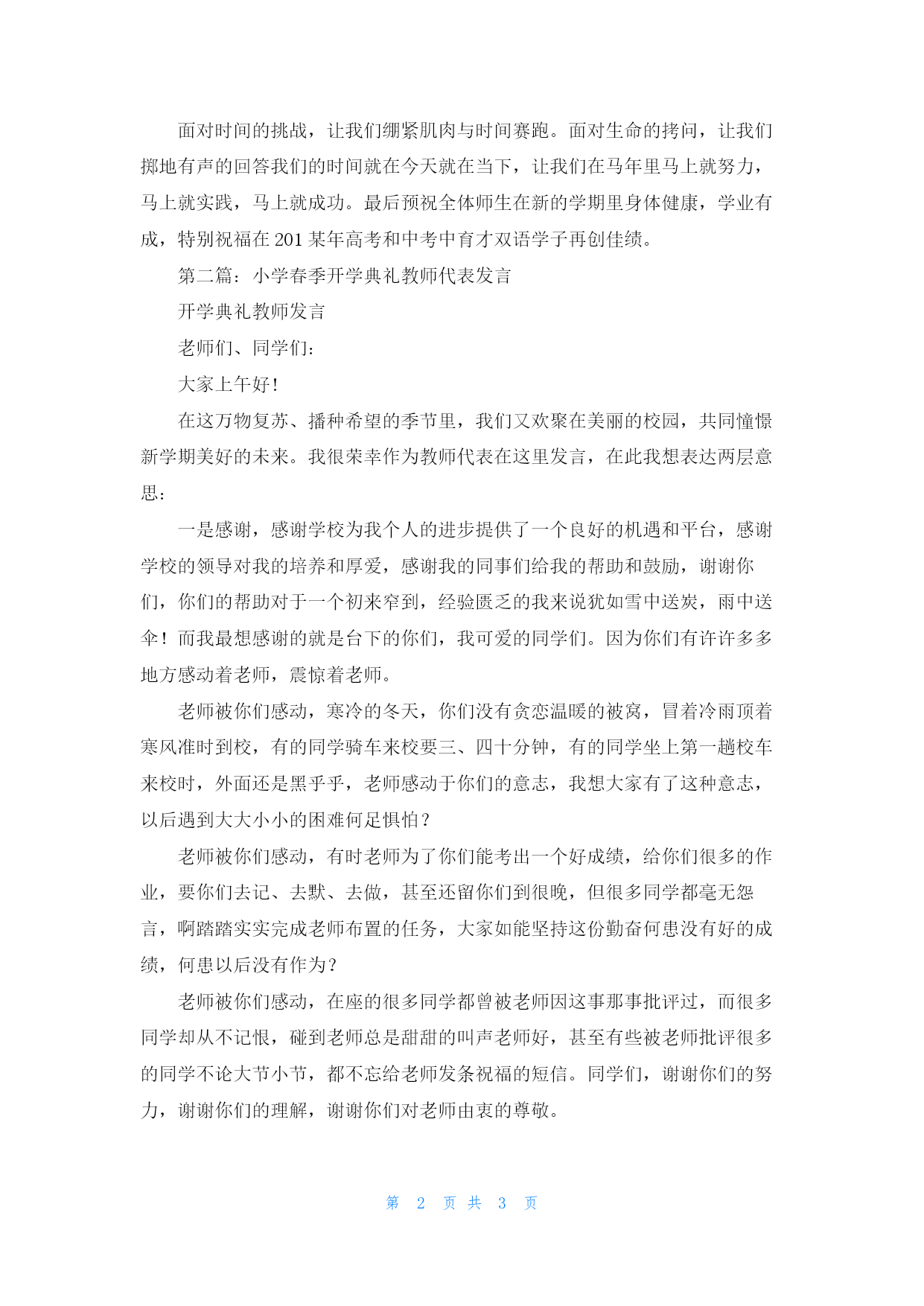 面对时间的挑战，让我们绷紧肌肉与时间赛跑。面对生命的拷问，让我们掷地有声的回答我们的时间就在今天就在当下，让我们在马年里马上就努力，马上就实践，马上就成功。最后预祝全体师生在新的学期里身体健康，学业有成，特别祝福在201某年高考和中考中育才双语学子再创佳绩。

第二篇：小学春季开学典礼教师代表发言

开学典礼教师发言

老师们、同学们：

大家上午好！

在这万物复苏、播种希望的季节里，我们又欢聚在美丽的校园，共同憧憬新学期美好的未来。我很荣幸作为教师代表在这里发言，在此我想表达两层意思：

一是感谢，感谢学校为我个人的进步提供了一个良好的机遇和平台，感谢学校的领导对我的培养和厚爱，感谢我的同事们给我的帮助和鼓励，谢谢你们，你们的帮助对于一个初来窄到，经验匮乏的我来说犹如雪中送炭，雨中送伞！而我最想感谢的就是台下的你们，我可爱的同学们。因为你们有许许多多地方感动着老师，震惊着老师。

老师被你们感动，寒冷的冬天，你们没有贪恋温暖的被窝，冒着冷雨顶着寒风准时到校，有的同学骑车来校要三、四十分钟，有的同学坐上第一趟校车来校时，外面还是黑乎乎，老师感动于你们的意志，我想大家有了这种意志，以后遇到大大小小的困难何足惧怕？

老师被你们感动，有时老师为了你们能考出一个好成绩，给你们很多的作业，要你们去记、去默、去做，甚至还留你们到很晚，但很多同学都毫无怨言，啊踏踏实实完成老师布置的任务，大家如能坚持这份勤奋何患没有好的成绩，何患以后没有作为？

老师被你们感动，在座的很多同学都曾被老师因这事那事批评过，而很多同学却从不记恨，碰到老师总是甜甜的叫声老师好，甚至有些被老师批评很多的同学不论大节小节，都不忘给老师发条祝福的短信。同学们，谢谢你们的努力，谢谢你们的理解，谢谢你们对老师由衷的尊敬。

第 2 页 共 3 页